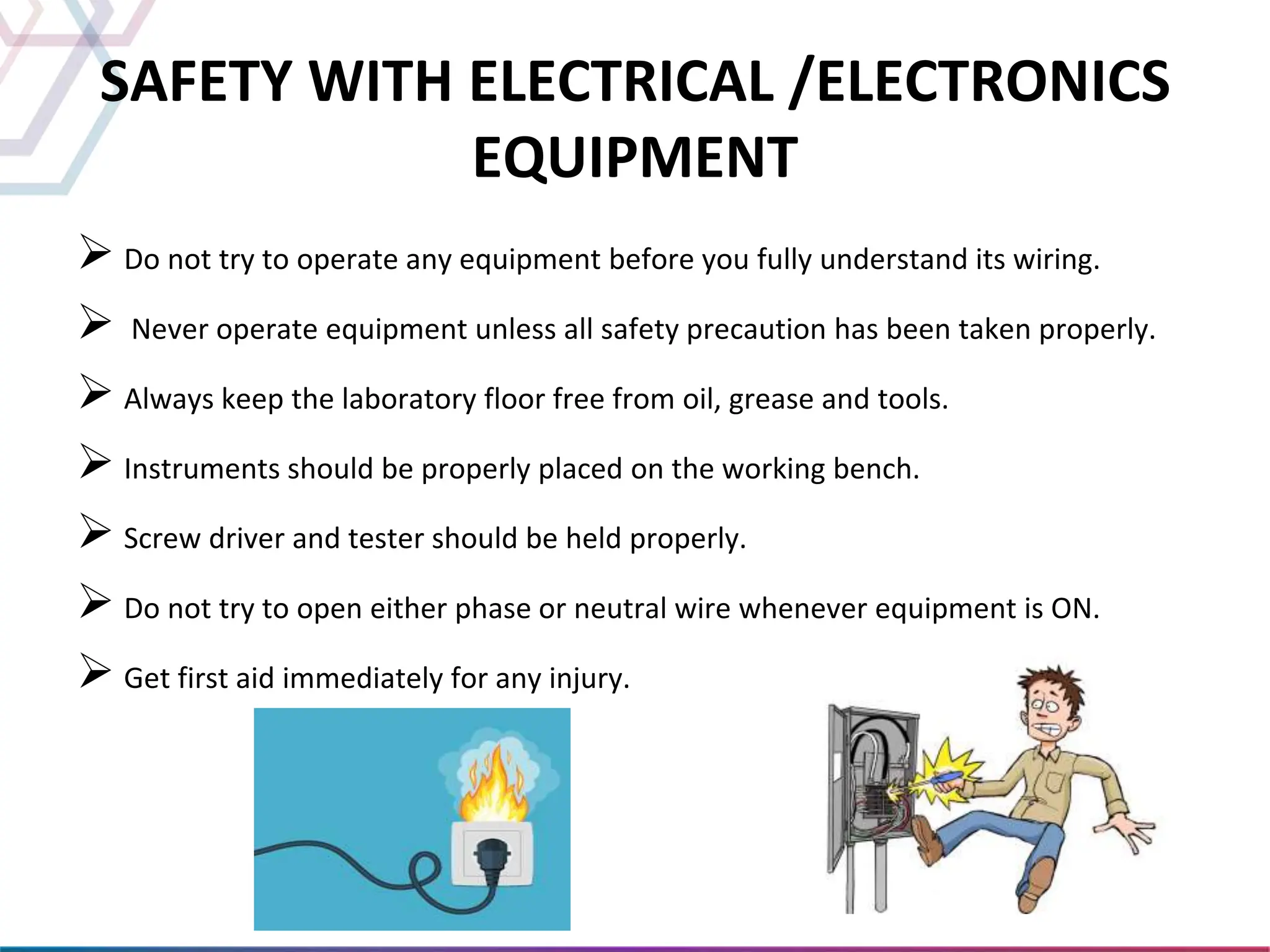 SAFETY WITH ELECTRICAL /ELECTRONICS EQUIPMENT

➢ Do not try to operate any equipment before you fully understand its wiring.

➢ Never operate equipment unless all safety precaution has been taken properly.

➢ Always keep the laboratory floor free from oil, grease and tools.

➢ Instruments should be properly placed on the working bench.

➢ Screw driver and tester should be held properly.

➢ Do not try to open either phase or neutral wire whenever equipment is ON.

➢ Get first aid immediately for any injury.